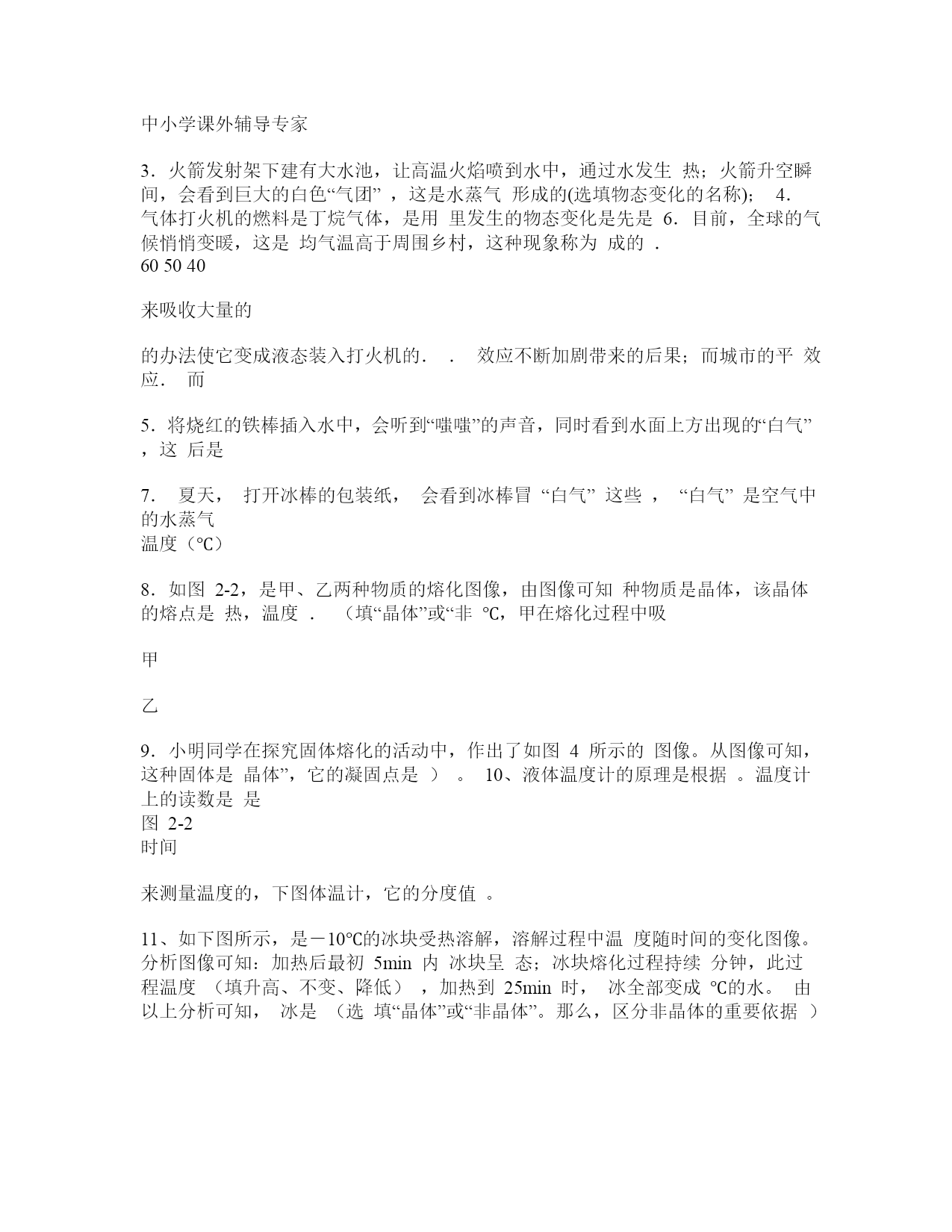 中小学课外辅导专家

3．火箭发射架下建有大水池，让高温火焰喷到水中，通过水发生 热；火箭升空瞬间，会看到巨大的白色“气团” ，这是水蒸气 形成的(选填物态变化的名称); 4．气体打火机的燃料是丁烷气体，是用 里发生的物态变化是先是 6．目前，全球的气候悄悄变暖，这是 均气温高于周围乡村，这种现象称为 成的 .
60 50 40

来吸收大量的

的办法使它变成液态装入打火机的． . 效应不断加剧带来的后果；而城市的平 效应． 而

5．将烧红的铁棒插入水中，会听到“嗤嗤”的声音，同时看到水面上方出现的“白气” ，这 后是

7． 夏天， 打开冰棒的包装纸， 会看到冰棒冒 “白气” 这些 ， “白气” 是空气中的水蒸气
温度（℃）

8．如图 2-2，是甲、乙两种物质的熔化图像，由图像可知 种物质是晶体，该晶体的熔点是 热，温度 . （填“晶体”或“非 ℃，甲在熔化过程中吸

甲

乙

9．小明同学在探究固体熔化的活动中，作出了如图 4 所示的 图像。从图像可知，这种固体是 晶体”，它的凝固点是 ） 。 10、液体温度计的原理是根据 。温度计上的读数是 是
图 2-2
时间

来测量温度的，下图体温计，它的分度值 。

11、如下图所示，是－10℃的冰块受热溶解，溶解过程中温 度随时间的变化图像。分析图像可知：加热后最初 5min 内 冰块呈 态；冰块熔化过程持续 分钟，此过程温度 （填升高、不变、降低） ，加热到 25min 时， 冰全部变成 ℃的水。 由以上分析可知， 冰是 （选 填“晶体”或“非晶体”。那么，区分非晶体的重要依据 ）